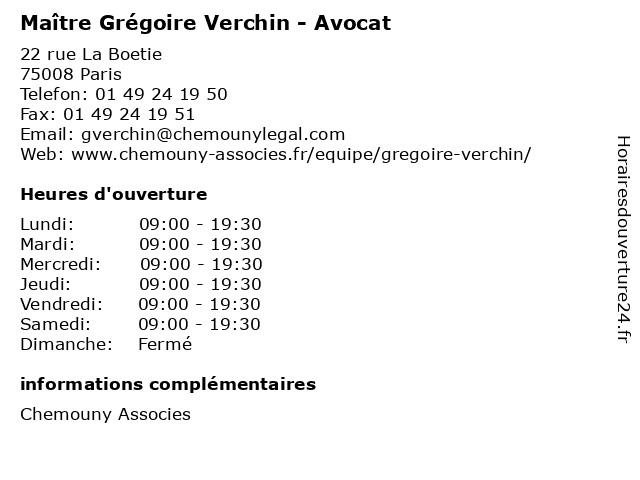 Maître Grégoire Verchin - Avocat

22 rue La Boetie
75008 Paris
Telefon: 01 49 24 19 50
Fax: 01 49 24 19 51
Email: gverchin@chemounylegal.com
Web: www.chemouny-associes.fr/equipe/gregoire-verchin/

Heures d'ouverture

| | |
|---|---|
| Lundi: | 09:00 - 19:30 |
| Mardi: | 09:00 - 19:30 |
| Mercredi: | 09:00 - 19:30 |
| Jeudi: | 09:00 - 19:30 |
| Vendredi: | 09:00 - 19:30 |
| Samedi: | 09:00 - 19:30 |
| Dimanche: | Fermé |

informations complémentaires

Chemouny Associes

Horairesdouverture24.fr